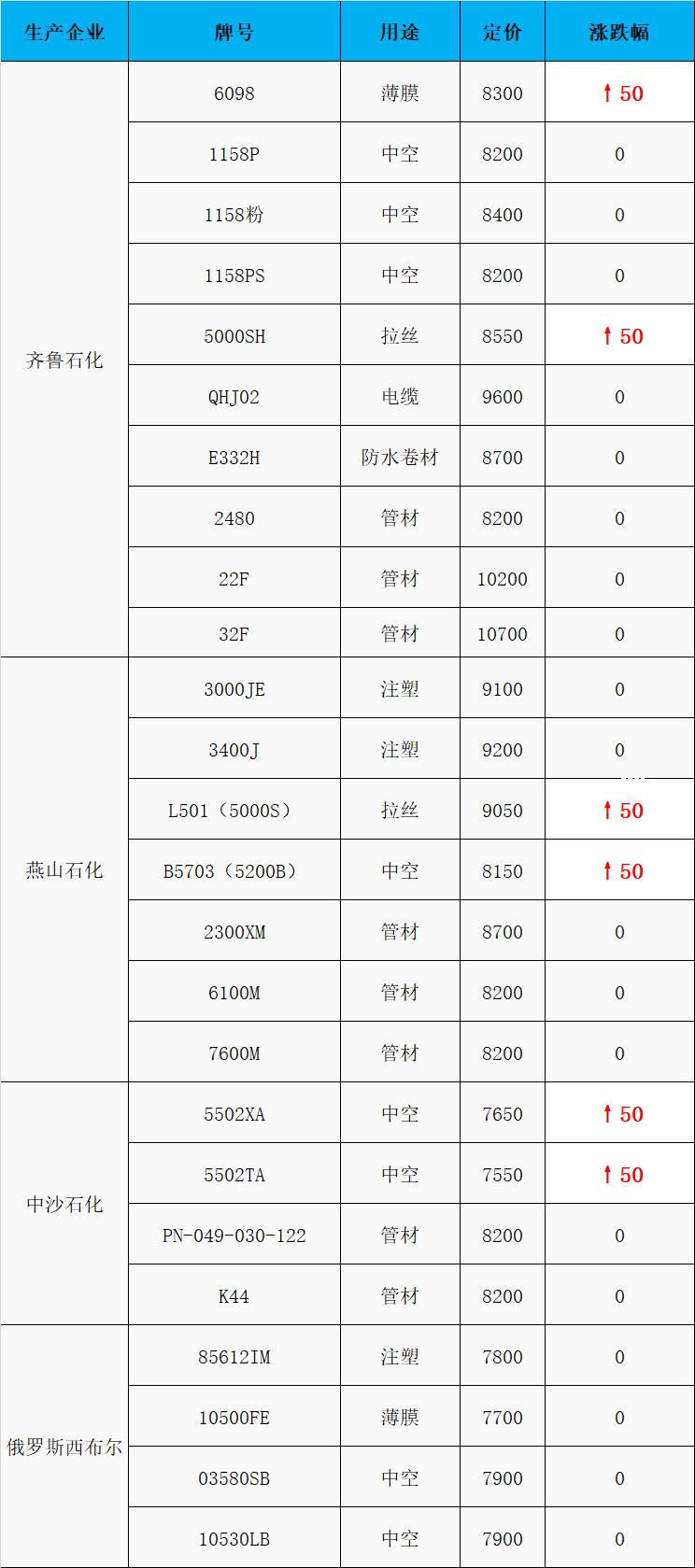 | 生产企业 | 牌号 | 用途 | 定价 | 涨跌幅 |
|---|---|---|---|---|
| 齐鲁石化 | 6098 | 薄膜 | 8300 | ↑50 |
|  | 1158P | 中空 | 8200 | 0 |
|  | 1158粉 | 中空 | 8400 | 0 |
|  | 1158PS | 中空 | 8200 | 0 |
|  | 5000SH | 拉丝 | 8550 | ↑50 |
|  | QHJ02 | 电缆 | 9600 | 0 |
|  | E332H | 防水卷材 | 8700 | 0 |
|  | 2480 | 管材 | 8200 | 0 |
|  | 22F | 管材 | 10200 | 0 |
|  | 32F | 管材 | 10700 | 0 |
| 燕山石化 | 3000JE | 注塑 | 9100 | 0 |
|  | 3400J | 注塑 | 9200 | 0 |
|  | L501（5000S） | 拉丝 | 9050 | ↑50 |
|  | B5703（5200B） | 中空 | 8150 | ↑50 |
|  | 2300XM | 管材 | 8700 | 0 |
|  | 6100M | 管材 | 8200 | 0 |
|  | 7600M | 管材 | 8200 | 0 |
| 中沙石化 | 5502XA | 中空 | 7650 | ↑50 |
|  | 5502TA | 中空 | 7550 | ↑50 |
|  | PN-049-030-122 | 管材 | 8200 | 0 |
|  | K44 | 管材 | 8200 | 0 |
| 俄罗斯西布尔 | 85612IM | 注塑 | 7800 | 0 |
|  | 10500FE | 薄膜 | 7700 | 0 |
|  | 03580SB | 中空 | 7900 | 0 |
|  | 10530LB | 中空 | 7900 | 0 |